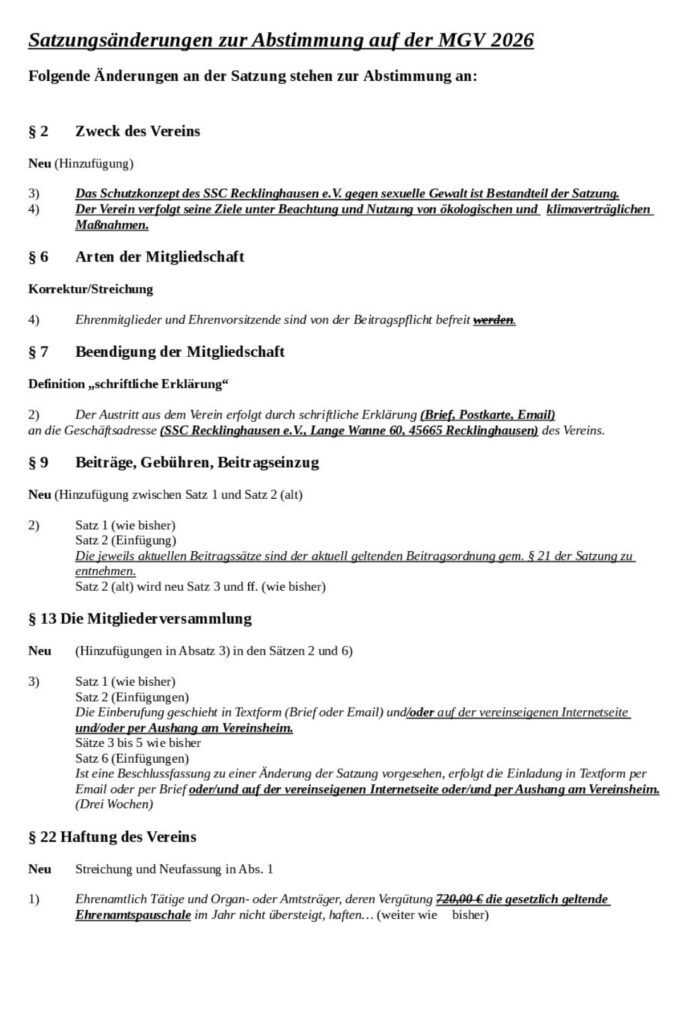 Satzungsänderungen zur Abstimmung auf der MGV 2026

Folgende Änderungen an der Satzung stehen zur Abstimmung an:

§ 2 Zweck des Vereins

Neu (Hinzufügung)

3) Das Schutzkonzept des SSC Recklinghausen e.V. gegen sexuelle Gewalt ist Bestandteil der Satzung.
4) Der Verein verfolgt seine Ziele unter Beachtung und Nutzung von ökologischen und klimaverträglichen Maßnahmen.

§ 6 Arten der Mitgliedschaft

Korrektur/Streichung

4) Ehrenmitglieder und Ehrenvorsitzende sind von der Beitragspflicht befreit werden.

§ 7 Beendigung der Mitgliedschaft

Definition „schriftliche Erklärung“

2) Der Austritt aus dem Verein erfolgt durch schriftliche Erklärung (Brief, Postkarte, Email) an die Geschäftsadresse (SSC Recklinghausen e.V., Lange Wanne 60, 45665 Recklinghausen) des Vereins.

§ 9 Beiträge, Gebühren, Beitragseinzug

Neu (Hinzufügung zwischen Satz 1 und Satz 2 (alt)

2) Satz 1 (wie bisher)
Satz 2 (Einfügung)
Die jeweils aktuellen Beitragssätze sind der aktuell geltenden Beitragsordnung gem. § 21 der Satzung zu entnehmen.
Satz 2 (alt) wird neu Satz 3 und ff. (wie bisher)

§ 13 Die Mitgliederversammlung

Neu (Hinzufügungen in Absatz 3) in den Sätzen 2 und 6)

3) Satz 1 (wie bisher)
Satz 2 (Einfügungen)
Die Einberufung geschieht in Textform (Brief oder Email) und/oder auf der vereinseigenen Internetseite und/oder per Aushang am Vereinsheim.
Sätze 3 bis 5 wie bisher
Satz 6 (Einfügungen)
Ist eine Beschlussfassung zu einer Änderung der Satzung vorgesehen, erfolgt die Einladung in Textform per Email oder per Brief oder/und auf der vereinseigenen Internetseite oder/und per Aushang am Vereinsheim. (Drei Wochen)

§ 22 Haftung des Vereins

Neu Streichung und Neufassung in Abs. 1

1) Ehrenamtlich Tätige und Organ- oder Amtsträger, deren Vergütung 720,00 € die gesetzlich geltende Ehrenamtspauschale im Jahr nicht übersteigt, haften… (weiter wie bisher)